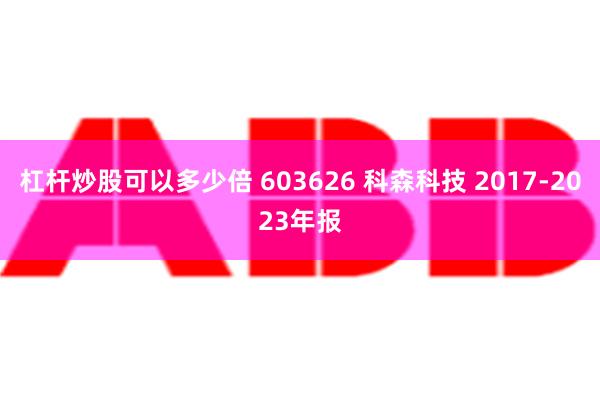 ABB

杠杆炒股可以多少倍 603626 科森科技 2017-2023年报